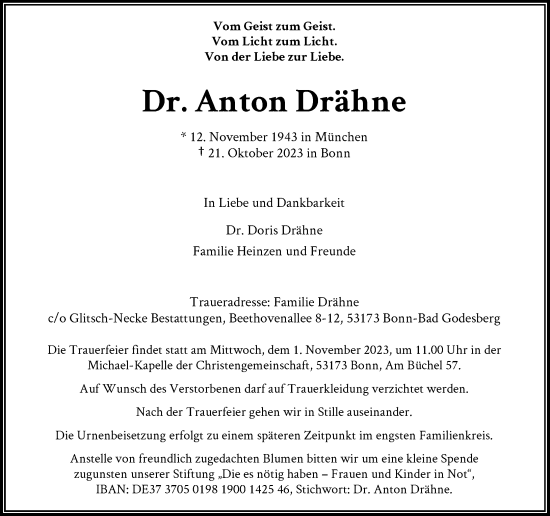 Vom Geist zum Geist.
Vom Licht zum Licht.
Von der Liebe zur Liebe.

Dr. Anton Drähne

* 12. November 1943 in München
† 21. Oktober 2023 in Bonn

In Liebe und Dankbarkeit

Dr. Doris Drähne

Familie Heinzen und Freunde

Traueradresse: Familie Drähne
c/o Glitsch-Necke Bestattungen, Beethovenallee 8-12, 53173 Bonn-Bad Godesberg

Die Trauerfeier findet statt am Mittwoch, dem 1. November 2023, um 11.00 Uhr in der Michael-Kapelle der Christengemeinschaft, 53173 Bonn, Am Büchel 57.

Auf Wunsch des Verstorbenen darf auf Trauerkleidung verzichtet werden.

Nach der Trauerfeier gehen wir in Stille auseinander.

Die Urnenbeisetzung erfolgt zu einem späteren Zeitpunkt im engsten Familienkreis.

Anstelle von freundlich zugedachten Blumen bitten wir um eine kleine Spende zugunsten unserer Stiftung „Die es nötig haben – Frauen und Kinder in Not“, IBAN: DE37 3705 0198 1900 1425 46, Stichwort: Dr. Anton Drähne.